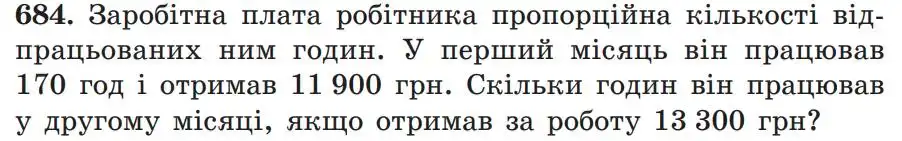 684. Заробітна плата робітника пропорційна кількості відпрацьованих ним годин. У перший місяць він працював 170 год і отримав 11 900 грн. Скільки годин він працював у другому місяці, якщо отримав за роботу 13 300 грн?